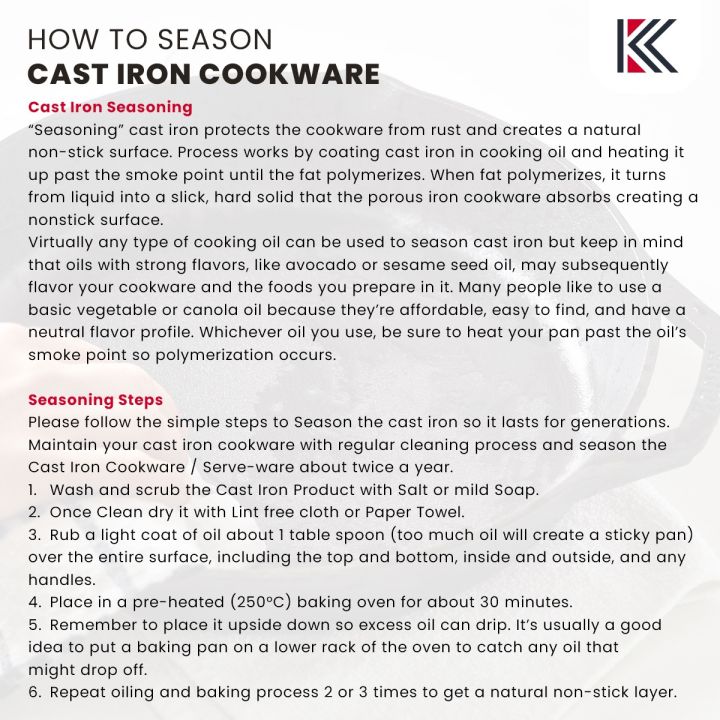 HOW TO SEASON
CAST IRON COOKWARE

Cast Iron Seasoning

"Seasoning" cast iron protects the cookware from rust and creates a natural non-stick surface. Process works by coating cast iron in cooking oil and heating it up past the smoke point until the fat polymerizes. When fat polymerizes, it turns from liquid into a slick, hard solid that the porous iron cookware absorbs creating a nonstick surface.

Virtually any type of cooking oil can be used to season cast iron but keep in mind that oils with strong flavors, like avocado or sesame seed oil, may subsequently flavor your cookware and the foods you prepare in it. Many people like to use a basic vegetable or canola oil because they're affordable, easy to find, and have a neutral flavor profile. Whichever oil you use, be sure to heat your pan past the oil's smoke point so polymerization occurs.

Seasoning Steps

Please follow the simple steps to Season the cast iron so it lasts for generations. Maintain your cast iron cookware with regular cleaning process and season the Cast Iron Cookware / Serve-ware about twice a year.

1. Wash and scrub the Cast Iron Product with Salt or mild Soap.
2. Once Clean dry it with Lint free cloth or Paper Towel.
3. Rub a light coat of oil about 1 table spoon (too much oil will create a sticky pan) over the entire surface, including the top and bottom, inside and outside, and any handles.
4. Place in a pre-heated (250°C) baking oven for about 30 minutes.
5. Remember to place it upside down so excess oil can drip. It's usually a good idea to put a baking pan on a lower rack of the oven to catch any oil that might drop off.
6. Repeat oiling and baking process 2 or 3 times to get a natural non-stick layer.